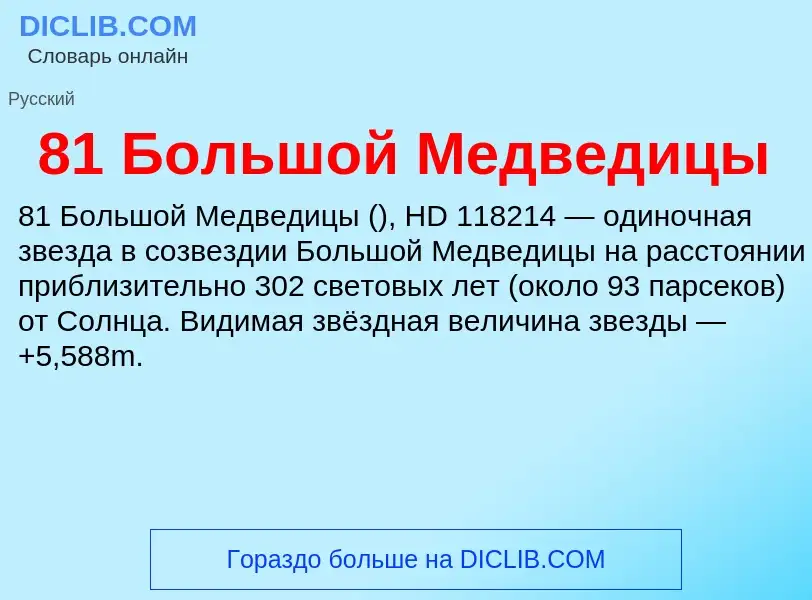 DICLIB.COM
Словарь онлайн

Русский

81 Большой Медведицы

81 Большой Медведицы (), HD 118214 — одиночная звезда в созвездии Большой Медведицы на расстоянии приблизительно 302 световых лет (около 93 парсеков) от Солнца. Видимая звёздная величина звезды — +5,588m.

Гораздо больше на DICLIB.COM